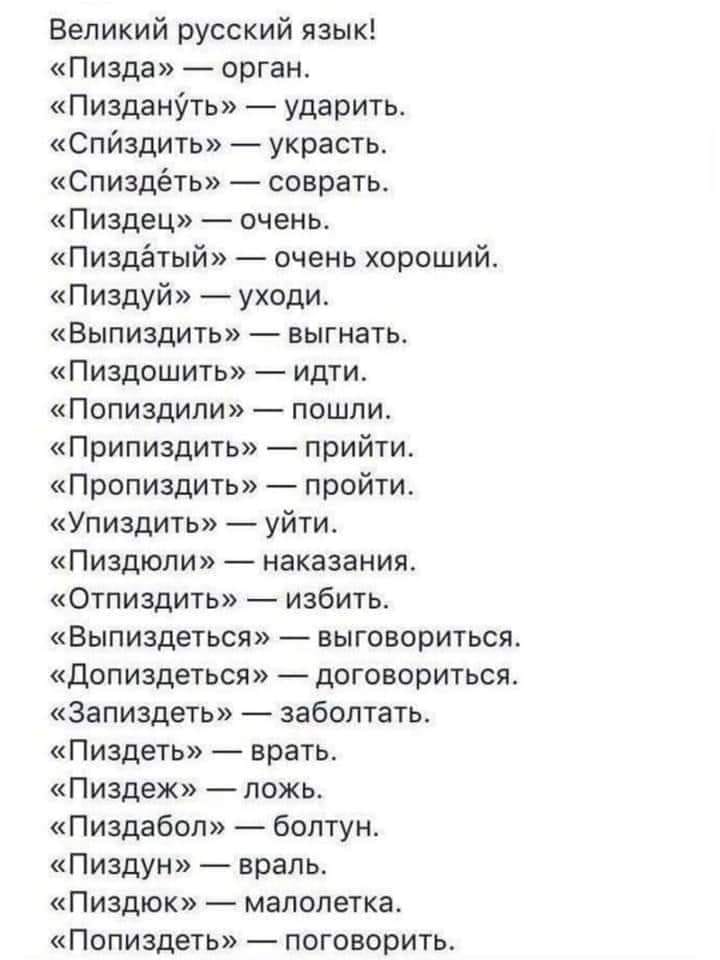 Великий русский язык!
«Пизда» — орган.
«Пиздану́ть» — ударить.
«Спи́здить» — украсть.
«Спизде́ть» — соврать.
«Пиздец» — очень.
«Пизда́тый» — очень хороший.
«Пиздуй» — уходи.
«Выпиздить» — выгнать.
«Пиздошить» — идти.
«Попиздили» — пошли.
«Припиздить» — прийти.
«Пропиздить» — пройти.
«Упиздить» — уйти.
«Пиздюли» — наказания.
«Отпиздить» — избить.
«Выпиздеться» — выговориться.
«Допиздеться» — договориться.
«Запиздеть» — заболтать.
«Пиздеть» — врать.
«Пиздеж» — ложь.
«Пиздабол» — болтун.
«Пиздун» — враль.
«Пиздюк» — малолетка.
«Попиздеть» — поговорить.